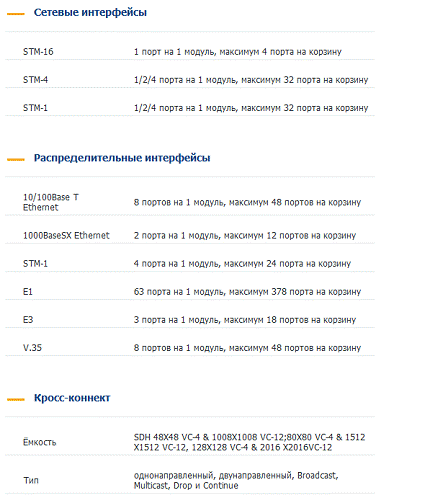 Сетевые интерфейсы

| | |
|---|---|
| STM-16 | 1 порт на 1 модуль, максимум 4 порта на корзину |
| STM-4 | 1/2/4 порта на 1 модуль, максимум 32 порта на корзину |
| STM-1 | 1/2/4 порта на 1 модуль, максимум 32 порта на корзину |

Распределительные интерфейсы

| | |
|---|---|
| 10/100Base T Ethernet | 8 портов на 1 модуль, максимум 48 портов на корзину |
| 1000BaseSX Ethernet | 2 порта на 1 модуль, максимум 12 портов на корзину |
| STM-1 | 4 порта на 1 модуль, максимум 24 порта на корзину |
| E1 | 63 порта на 1 модуль, максимум 378 порта на корзину |
| E3 | 3 порта на 1 модуль, максимум 18 портов на корзину |
| V.35 | 8 портов на 1 модуль, максимум 48 портов на корзину |

Кросс-коннект

| | |
|---|---|
| Ёмкость | SDH 48X48 VC-4 & 1008X1008 VC-12;80X80 VC-4 & 1512 X1512 VC-12, 128X128 VC-4 & 2016 X2016VC-12 |
| Тип | однонаправленный, двунаправленный, Broadcast, Multicast, Drop и Continue |